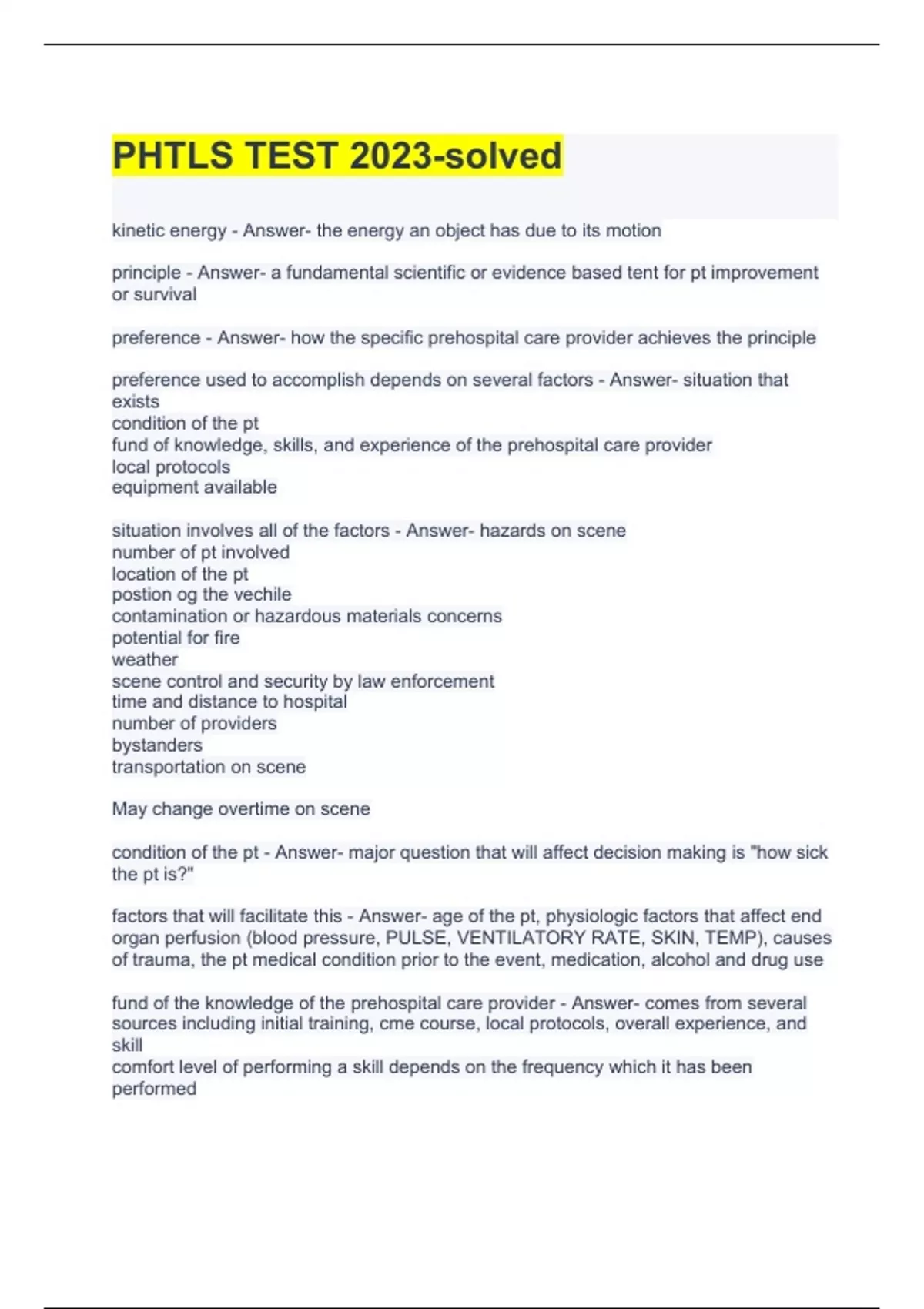 PHTLS TEST 2023-solved

kinetic energy - Answer- the energy an object has due to its motion

principle - Answer- a fundamental scientific or evidence based tent for pt improvement or survival

preference - Answer- how the specific prehospital care provider achieves the principle

preference used to accomplish depends on several factors - Answer- situation that exists
condition of the pt
fund of knowledge, skills, and experience of the prehospital care provider
local protocols
equipment available

situation involves all of the factors - Answer- hazards on scene
number of pt involved
location of the pt
postion og the vechile
contamination or hazardous materials concerns
potential for fire
weather
scene control and security by law enforcement
time and distance to hospital
number of providers
bystanders
transportation on scene

May change overtime on scene

condition of the pt - Answer- major question that will affect decision making is "how sick the pt is?"

factors that will facilitate this - Answer- age of the pt, physiologic factors that affect end organ perfusion (blood pressure, PULSE, VENTILATORY RATE, SKIN, TEMP), causes of trauma, the pt medical condition prior to the event, medication, alcohol and drug use

fund of the knowledge of the prehospital care provider - Answer- comes from several sources including initial training, cme course, local protocols, overall experience, and skill
comfort level of performing a skill depends on the frequency which it has been performed